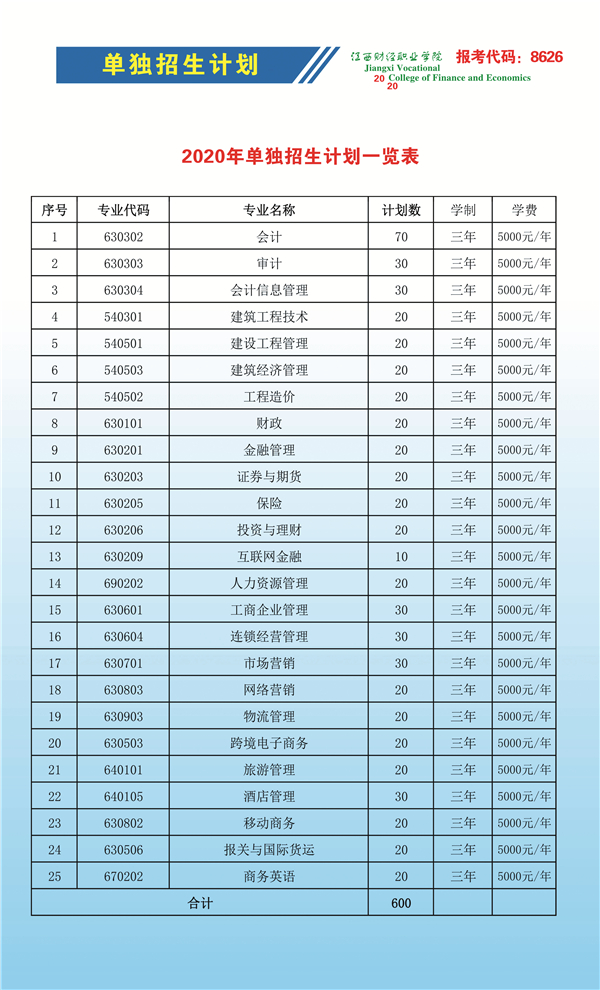 单独招生计划

江西财经职业学院
Jiangxi Vocational College of Finance and Economics
20
20

报考代码：8626

2020年单独招生计划一览表

| 序号 | 专业代码 | 专业名称 | 计划数 | 学制 | 学费 |
|---|---|---|---|---|---|
| 1 | 630302 | 会计 | 70 | 三年 | 5000元/年 |
| 2 | 630303 | 审计 | 30 | 三年 | 5000元/年 |
| 3 | 630304 | 会计信息管理 | 30 | 三年 | 5000元/年 |
| 4 | 540301 | 建筑工程技术 | 20 | 三年 | 5000元/年 |
| 5 | 540501 | 建设工程管理 | 20 | 三年 | 5000元/年 |
| 6 | 540503 | 建筑经济管理 | 20 | 三年 | 5000元/年 |
| 7 | 540502 | 工程造价 | 20 | 三年 | 5000元/年 |
| 8 | 630101 | 财政 | 20 | 三年 | 5000元/年 |
| 9 | 630201 | 金融管理 | 20 | 三年 | 5000元/年 |
| 10 | 630203 | 证券与期货 | 20 | 三年 | 5000元/年 |
| 11 | 630205 | 保险 | 20 | 三年 | 5000元/年 |
| 12 | 630206 | 投资与理财 | 20 | 三年 | 5000元/年 |
| 13 | 630209 | 互联网金融 | 10 | 三年 | 5000元/年 |
| 14 | 690202 | 人力资源管理 | 20 | 三年 | 5000元/年 |
| 15 | 630601 | 工商企业管理 | 30 | 三年 | 5000元/年 |
| 16 | 630604 | 连锁经营管理 | 30 | 三年 | 5000元/年 |
| 17 | 630701 | 市场营销 | 30 | 三年 | 5000元/年 |
| 18 | 630803 | 网络营销 | 20 | 三年 | 5000元/年 |
| 19 | 630903 | 物流管理 | 20 | 三年 | 5000元/年 |
| 20 | 630503 | 跨境电子商务 | 20 | 三年 | 5000元/年 |
| 21 | 640101 | 旅游管理 | 20 | 三年 | 5000元/年 |
| 22 | 640105 | 酒店管理 | 30 | 三年 | 5000元/年 |
| 23 | 630802 | 移动商务 | 20 | 三年 | 5000元/年 |
| 24 | 630506 | 报关与国际货运 | 20 | 三年 | 5000元/年 |
| 25 | 670202 | 商务英语 | 20 | 三年 | 5000元/年 |
| 合计 | | | 600 | | |